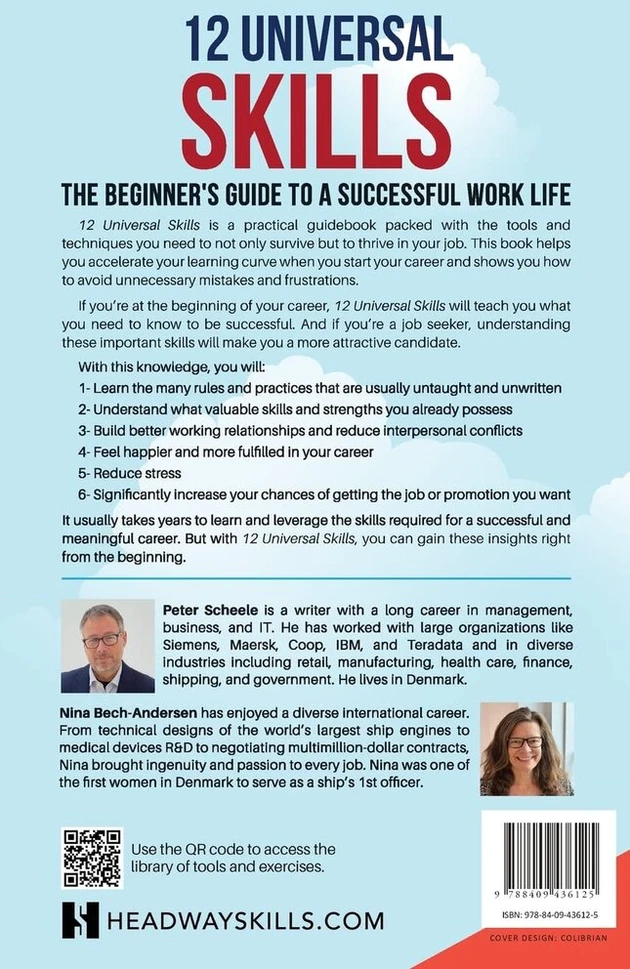 12 UNIVERSAL
SKILLS

THE BEGINNER'S GUIDE TO A SUCCESSFUL WORK LIFE

12 Universal Skills is a practical guidebook packed with the tools and techniques you need to not only survive but to thrive in your job. This book helps you accelerate your learning curve when you start your career and shows you how to avoid unnecessary mistakes and frustrations.

If you're at the beginning of your career, 12 Universal Skills will teach you what you need to know to be successful. And if you're a job seeker, understanding these important skills will make you a more attractive candidate.

With this knowledge, you will:
1- Learn the many rules and practices that are usually untaught and unwritten
2- Understand what valuable skills and strengths you already possess
3- Build better working relationships and reduce interpersonal conflicts
4- Feel happier and more fulfilled in your career
5- Reduce stress
6- Significantly increase your chances of getting the job or promotion you want

It usually takes years to learn and leverage the skills required for a successful and meaningful career. But with 12 Universal Skills, you can gain these insights right from the beginning.

Peter Scheele is a writer with a long career in management, business, and IT. He has worked with large organizations like Siemens, Maersk, Coop, IBM, and Teradata and in diverse industries including retail, manufacturing, health care, finance, shipping, and government. He lives in Denmark.

Nina Bech-Andersen has enjoyed a diverse international career. From technical designs of the world's largest ship engines to medical devices R&D to negotiating multimillion-dollar contracts, Nina brought ingenuity and passion to every job. Nina was one of the first women in Denmark to serve as a ship's 1st officer.

Use the QR code to access the library of tools and exercises.

HEADWAYSKILLS.COM

9 788409 436125

ISBN: 978-84-09-43612-5

COVER DESIGN: COLIBRIAN